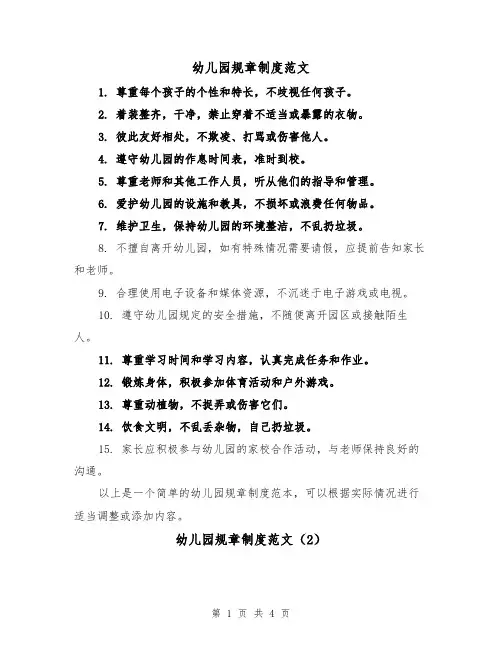 幼儿园规章制度范文

1. 尊重每个孩子的个性和特长，不歧视任何孩子。

2. 着装整齐，干净，禁止穿着不适当或暴露的衣物。

3. 彼此友好相处，不欺凌、打骂或伤害他人。

4. 遵守幼儿园的作息时间表，准时到校。

5. 尊重老师和其他工作人员，听从他们的指导和管理。

6. 爱护幼儿园的设施和教具，不损坏或浪费任何物品。

7. 维护卫生，保持幼儿园的环境整洁，不乱扔垃圾。

8. 不擅自离开幼儿园，如有特殊情况需要请假，应提前告知家长和老师。

9. 合理使用电子设备和媒体资源，不沉迷于电子游戏或电视。

10. 遵守幼儿园规定的安全措施，不随便离开园区或接触陌生人。

11. 尊重学习时间和学习内容，认真完成任务和作业。

12. 锻炼身体，积极参加体育活动和户外游戏。

13. 尊重动植物，不捉弄或伤害它们。

14. 饮食文明，不乱丢杂物，自己扔垃圾。

15. 家长应积极参与幼儿园的家校合作活动，与老师保持良好的沟通。

以上是一个简单的幼儿园规章制度范本，可以根据实际情况进行适当调整或添加内容。

幼儿园规章制度范文（2）

第 1 页 共 4 页